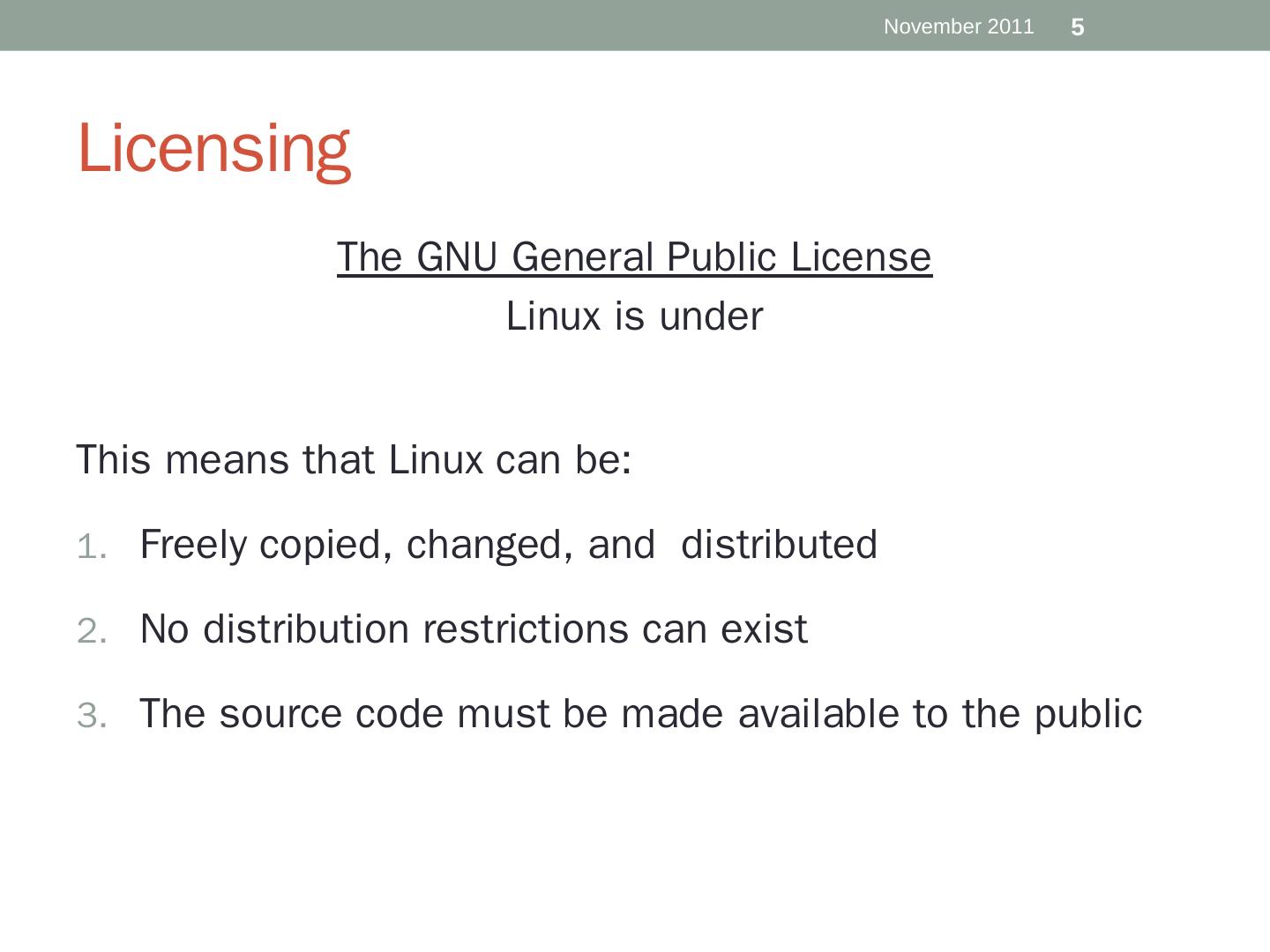 November 2011 5

Licensing

The GNU General Public License
Linux is under

This means that Linux can be:

1. Freely copied, changed, and distributed

2. No distribution restrictions can exist

3. The source code must be made available to the public